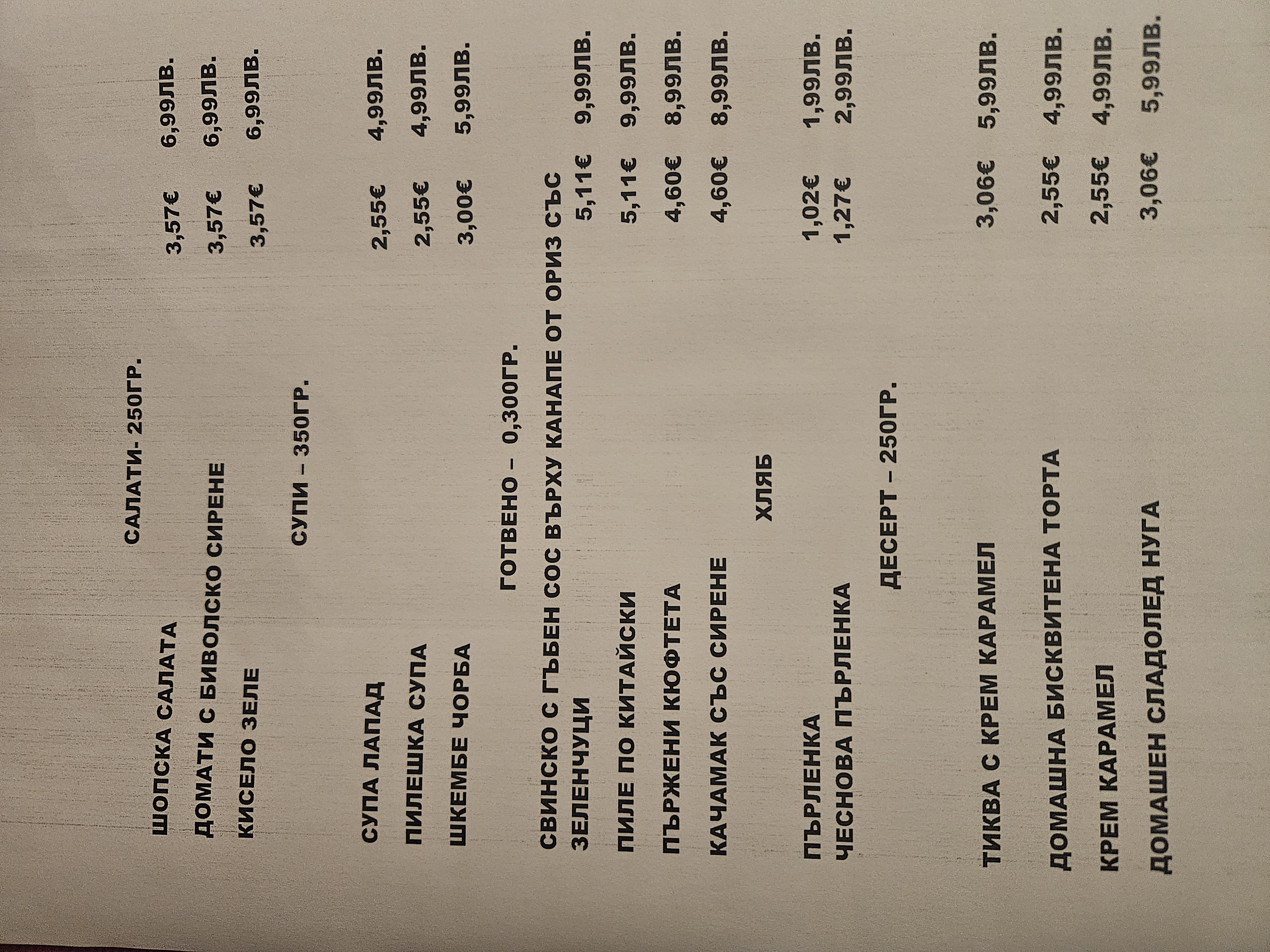 САЛАТИ- 250ГР.

ШОПСКА САЛАТА 3,57€ 6,99ЛВ.

ДОМАТИ С БИВОЛСКО СИРЕНЕ 3,57€ 6,99ЛВ.

КИСЕЛО ЗЕЛЕ 3,57€ 6,99ЛВ.

СУПИ – 350ГР.

СУПА ЛАПАД 2,55€ 4,99ЛВ.

ПИЛЕШКА СУПА 2,55€ 4,99ЛВ.

ШКЕМБЕ ЧОРБА 3,00€ 5,99ЛВ.

ГОТВЕНО – 0,300ГР.

СВИНСКО С ГЪБЕН СОС ВЪРХУ КАНАПЕ ОТ ОРИЗ СЪС ЗЕЛЕНЧУЦИ 5,11€ 9,99ЛВ.

ПИЛЕ ПО КИТАЙСКИ 5,11€ 9,99ЛВ.

ПЪРЖЕНИ КЮФТЕТА 4,60€ 8,99ЛВ.

КАЧАМАК СЪС СИРЕНЕ 4,60€ 8,99ЛВ.

ХЛЯБ

ПЪРЛЕНКА 1,02€ 1,99ЛВ.
ЧЕСНОВА ПЪРЛЕНКА 1,27€ 2,99ЛВ.

ДЕСЕРТ – 250ГР.

ТИКВА С КРЕМ КАРАМЕЛ 3,06€ 5,99ЛВ.

ДОМАШНА БИСКВИТЕНА ТОРТА 2,55€ 4,99ЛВ.

КРЕМ КАРАМЕЛ 2,55€ 4,99ЛВ.

ДОМАШЕН СЛАДОЛЕД НУГА 3,06€ 5,99ЛВ.